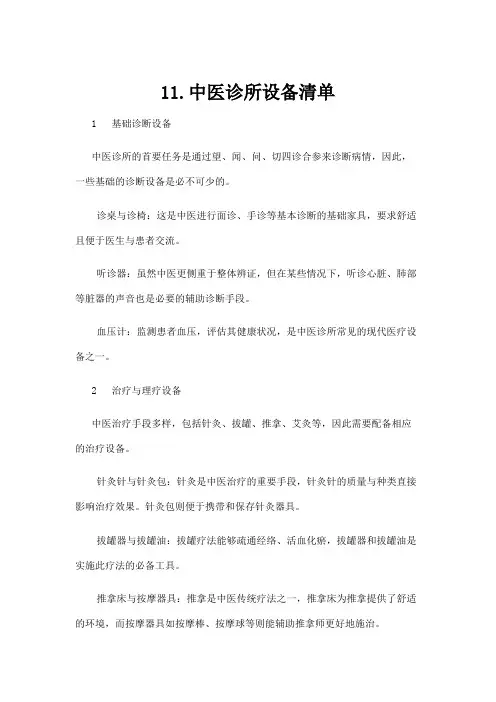 11. 中医诊所设备清单

1　基础诊断设备

中医诊所的首要任务是通过望、闻、问、切四诊合参来诊断病情，因此，一些基础的诊断设备是必不可少的。

诊桌与诊椅：这是中医进行面诊、手诊等基本诊断的基础家具，要求舒适且便于医生与患者交流。

听诊器：虽然中医更侧重于整体辨证，但在某些情况下，听诊心脏、肺部等脏器的声音也是必要的辅助诊断手段。

血压计：监测患者血压，评估其健康状况，是中医诊所常见的现代医疗设备之一。

2　治疗与理疗设备

中医治疗手段多样，包括针灸、拔罐、推拿、艾灸等，因此需要配备相应的治疗设备。

针灸针与针灸包：针灸是中医治疗的重要手段，针灸针的质量与种类直接影响治疗效果。针灸包则便于携带和保存针灸器具。

拔罐器与拔罐油：拔罐疗法能够疏通经络、活血化瘀，拔罐器和拔罐油是实施此疗法的必备工具。

推拿床与按摩器具：推拿是中医传统疗法之一，推拿床为推拿提供了舒适的环境，而按摩器具如按摩棒、按摩球等则能辅助推拿师更好地施治。